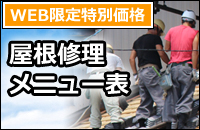 WEB限定特別価格

屋根修理
メニュー表